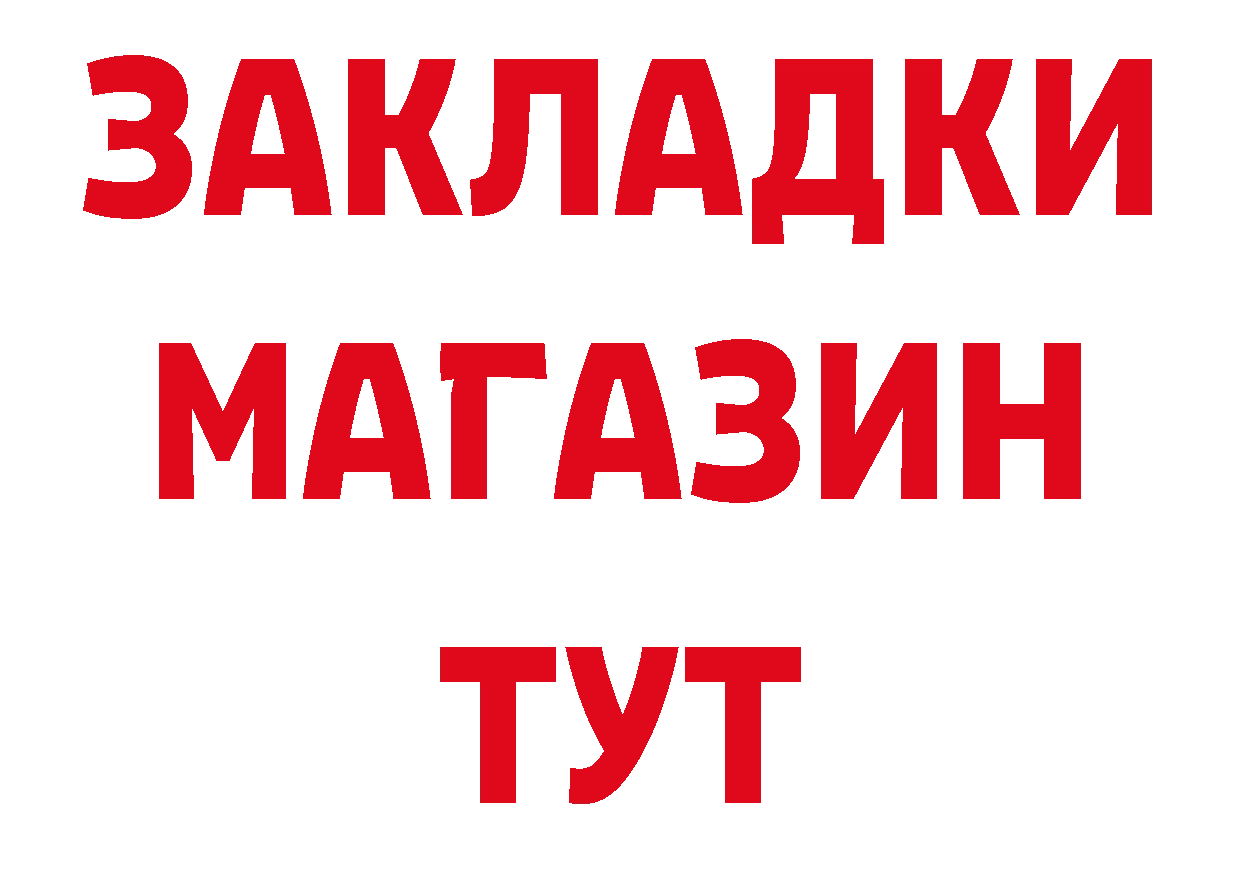 ЗАКЛАДКИ
МАГАЗИН
ТУТ